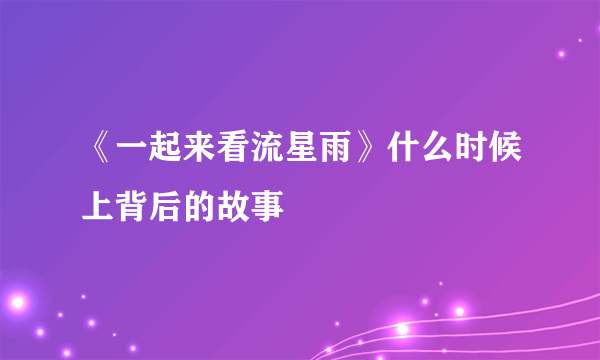 《一起来看流星雨》什么时候上背后的故事